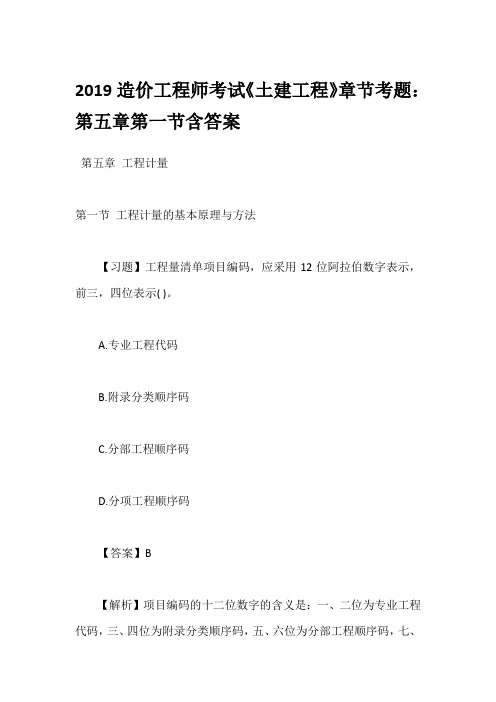 2019 造价工程师考试《土建工程》章节考题：第五章第一节含答案

第五章 工程计量

第一节 工程计量的基本原理与方法

【习题】工程量清单项目编码，应采用 12 位阿拉伯数字表示，前三，四位表示( )。

A.专业工程代码

B.附录分类顺序码

C.分部工程顺序码

D.分项工程顺序码

【答案】B

【解析】项目编码的十二位数字的含义是：一、二位为专业工程代码，三、四位为附录分类顺序码，五、六位为分部工程顺序码，七、